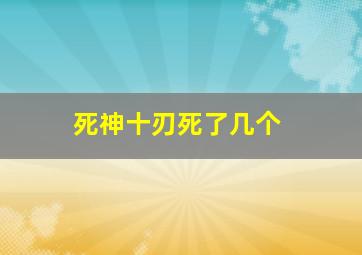 死神十刃死了几个